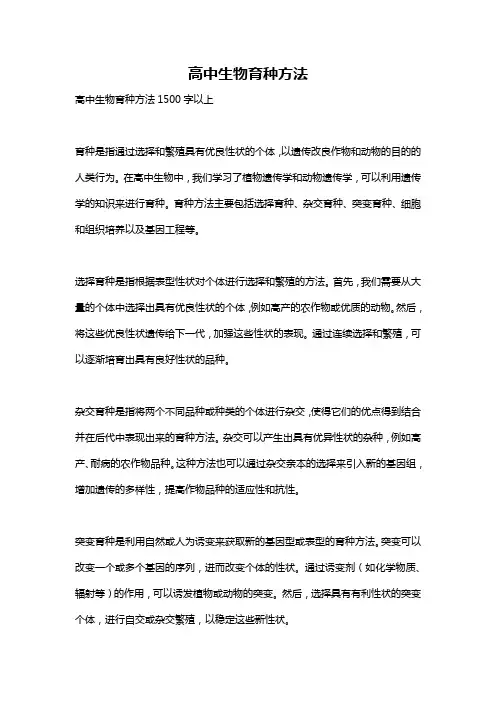 高中生物育种方法

高中生物育种方法 1500 字以上

育种是指通过选择和繁殖具有优良性状的个体，以遗传改良作物和动物的目的的人类行为。在高中生物中，我们学习了植物遗传学和动物遗传学，可以利用遗传学的知识来进行育种。育种方法主要包括选择育种、杂交育种、突变育种、细胞和组织培养以及基因工程等。

选择育种是指根据表型性状对个体进行选择和繁殖的方法。首先，我们需要从大量的个体中选择出具有优良性状的个体，例如高产的农作物或优质的动物。然后，将这些优良性状遗传给下一代，加强这些性状的表现。通过连续选择和繁殖，可以逐渐培育出具有良好性状的品种。

杂交育种是指将两个不同品种或种类的个体进行杂交，使得它们的优点得到结合并在后代中表现出来的育种方法。杂交可以产生出具有优异性状的杂种，例如高产、耐病的农作物品种。这种方法也可以通过杂交亲本的选择来引入新的基因组，增加遗传的多样性，提高作物品种的适应性和抗性。

突变育种是利用自然或人为诱变来获取新的基因型或表型的育种方法。突变可以改变一个或多个基因的序列，进而改变个体的性状。通过诱变剂（如化学物质、辐射等）的作用，可以诱发植物或动物的突变。然后，选择具有有利性状的突变个体，进行自交或杂交繁殖，以稳定这些新性状。